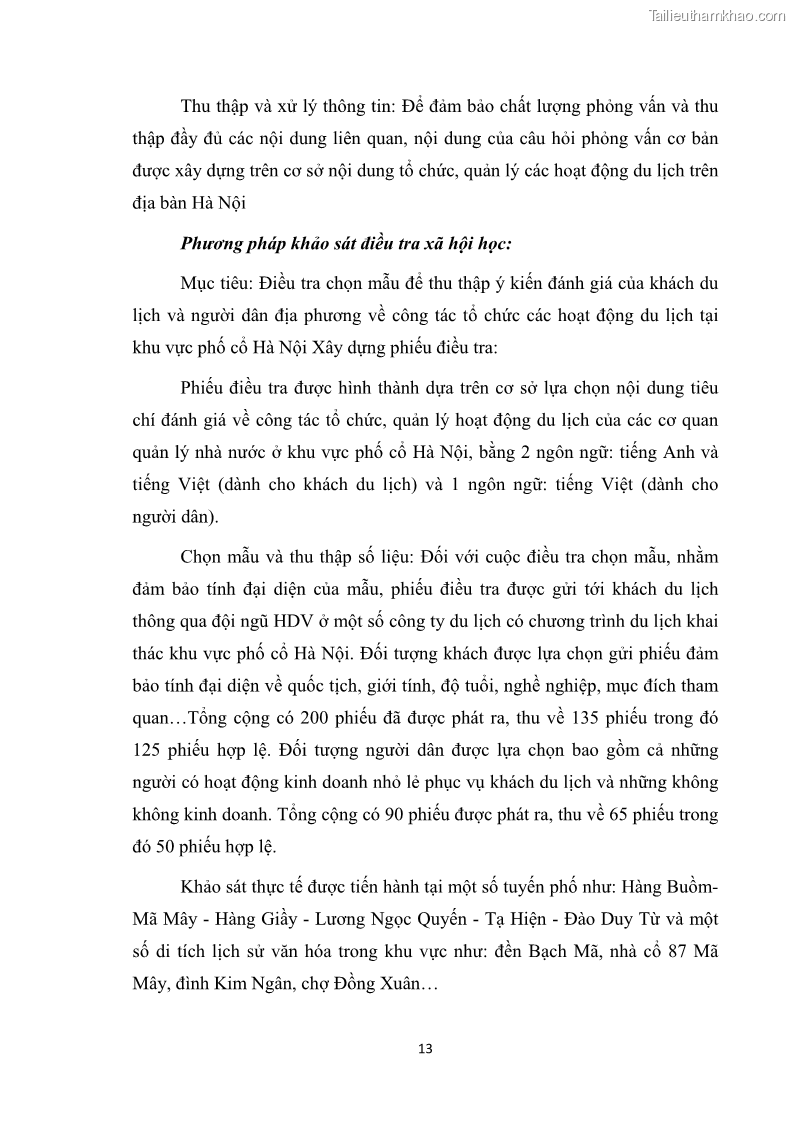 Tailieuthamkhao.com

Thu thập và xử lý thông tin: Để đảm bảo chất lượng phỏng vấn và thu thập đầy đủ các nội dung liên quan, nội dung của câu hỏi phỏng vấn cơ bản được xây dựng trên cơ sở nội dung tổ chức, quản lý các hoạt động du lịch trên địa bàn Hà Nội

Phương pháp khảo sát điều tra xã hội học:

Mục tiêu: Điều tra chọn mẫu để thu thập ý kiến đánh giá của khách du lịch và người dân địa phương về công tác tổ chức các hoạt động du lịch tại khu vực phố cổ Hà Nội Xây dựng phiếu điều tra:

Phiếu điều tra được hình thành dựa trên cơ sở lựa chọn nội dung tiêu chí đánh giá về công tác tổ chức, quản lý hoạt động du lịch của các cơ quan quản lý nhà nước ở khu vực phố cổ Hà Nội, bằng 2 ngôn ngữ: tiếng Anh và tiếng Việt (dành cho khách du lịch) và 1 ngôn ngữ: tiếng Việt (dành cho người dân).

Chọn mẫu và thu thập số liệu: Đối với cuộc điều tra chọn mẫu, nhằm đảm bảo tính đại diện của mẫu, phiếu điều tra được gửi tới khách du lịch thông qua đội ngũ HDV ở một số công ty du lịch có chương trình du lịch khai thác khu vực phố cổ Hà Nội. Đối tượng khách được lựa chọn gửi phiếu đảm bảo tính đại diện về quốc tịch, giới tính, độ tuổi, nghề nghiệp, mục đích tham quan…Tổng cộng có 200 phiếu đã được phát ra, thu về 135 phiếu trong đó 125 phiếu hợp lệ. Đối tượng người dân được lựa chọn bao gồm cả những người có hoạt động kinh doanh nhỏ lẻ phục vụ khách du lịch và những không không kinh doanh. Tổng cộng có 90 phiếu được phát ra, thu về 65 phiếu trong đó 50 phiếu hợp lệ.

Khảo sát thực tế được tiến hành tại một số tuyến phố như: Hàng Buồm- Mã Mây - Hàng Giầy - Lương Ngọc Quyến - Tạ Hiện - Đào Duy Từ và một số di tích lịch sử văn hóa trong khu vực như: đền Bạch Mã, nhà cổ 87 Mã Mây, đình Kim Ngân, chợ Đồng Xuân…

13